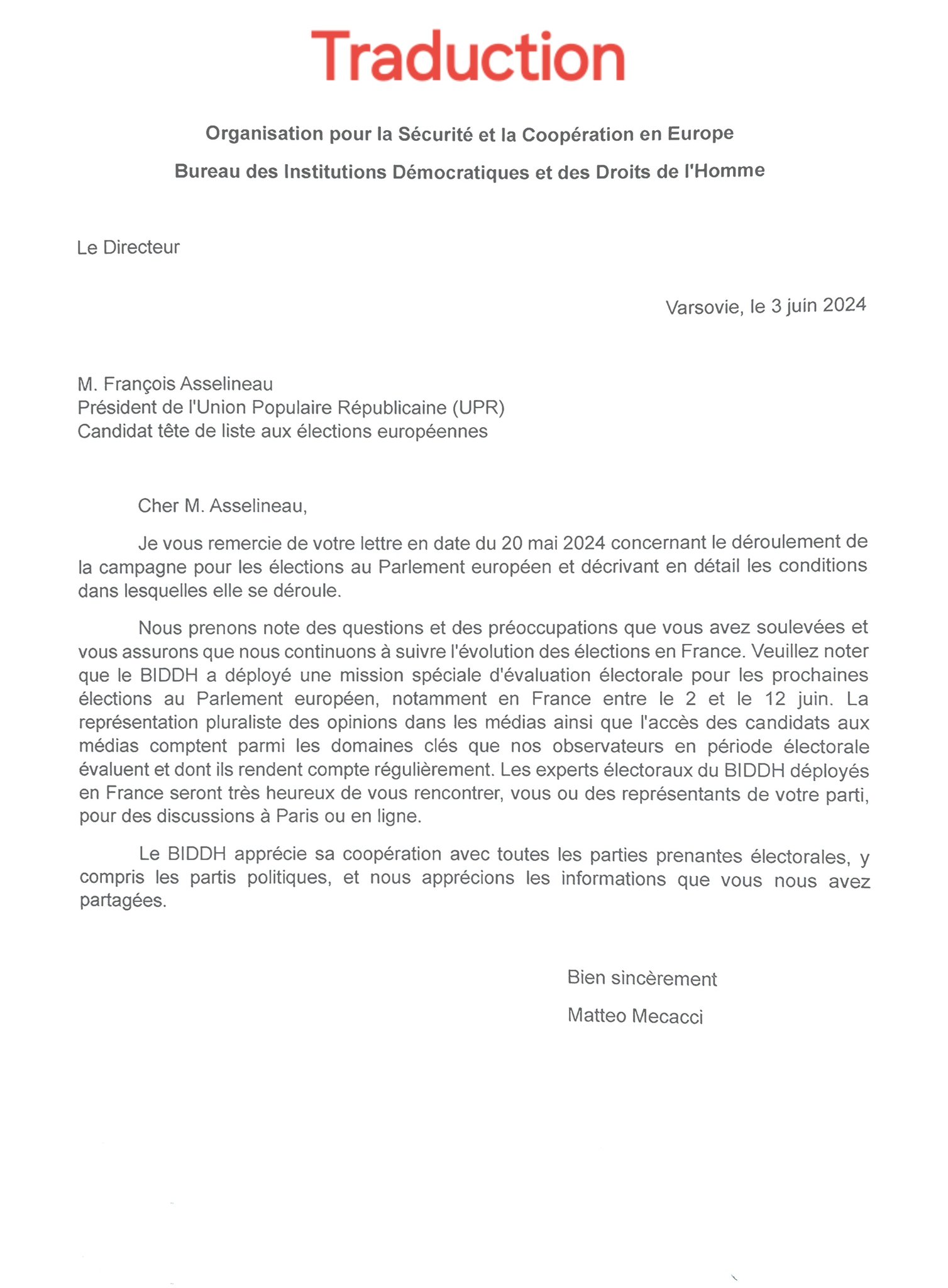 Traduction

Organisation pour la Sécurité et la Coopération en Europe

Bureau des Institutions Démocratiques et des Droits de l'Homme

Le Directeur

Varsovie, le 3 juin 2024

M. François Asselineau
Président de l'Union Populaire Républicaine (UPR)
Candidat tête de liste aux élections européennes

Cher M. Asselineau,

Je vous remercie de votre lettre en date du 20 mai 2024 concernant le déroulement de la campagne pour les élections au Parlement européen et décrivant en détail les conditions dans lesquelles elle se déroule.

Nous prenons note des questions et des préoccupations que vous avez soulevées et vous assurons que nous continuons à suivre l'évolution des élections en France. Veuillez noter que le BIDDH a déployé une mission spéciale d'évaluation électorale pour les prochaines élections au Parlement européen, notamment en France entre le 2 et le 12 juin. La représentation pluraliste des opinions dans les médias ainsi que l'accès des candidats aux médias comptent parmi les domaines clés que nos observateurs en période électorale évaluent et dont ils rendent compte régulièrement. Les experts électoraux du BIDDH déployés en France seront très heureux de vous rencontrer, vous ou des représentants de votre parti, pour des discussions à Paris ou en ligne.

Le BIDDH apprécie sa coopération avec toutes les parties prenantes électorales, y compris les partis politiques, et nous apprécions les informations que vous nous avez partagées.

Bien sincèrement

Matteo Mecacci